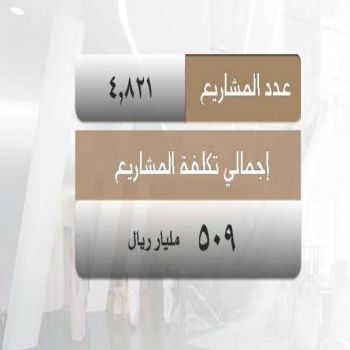 عدد المشاريع

٤,٨٢١

إجمالي تكلفة المشاريع

٥٠٩ مليار ريال